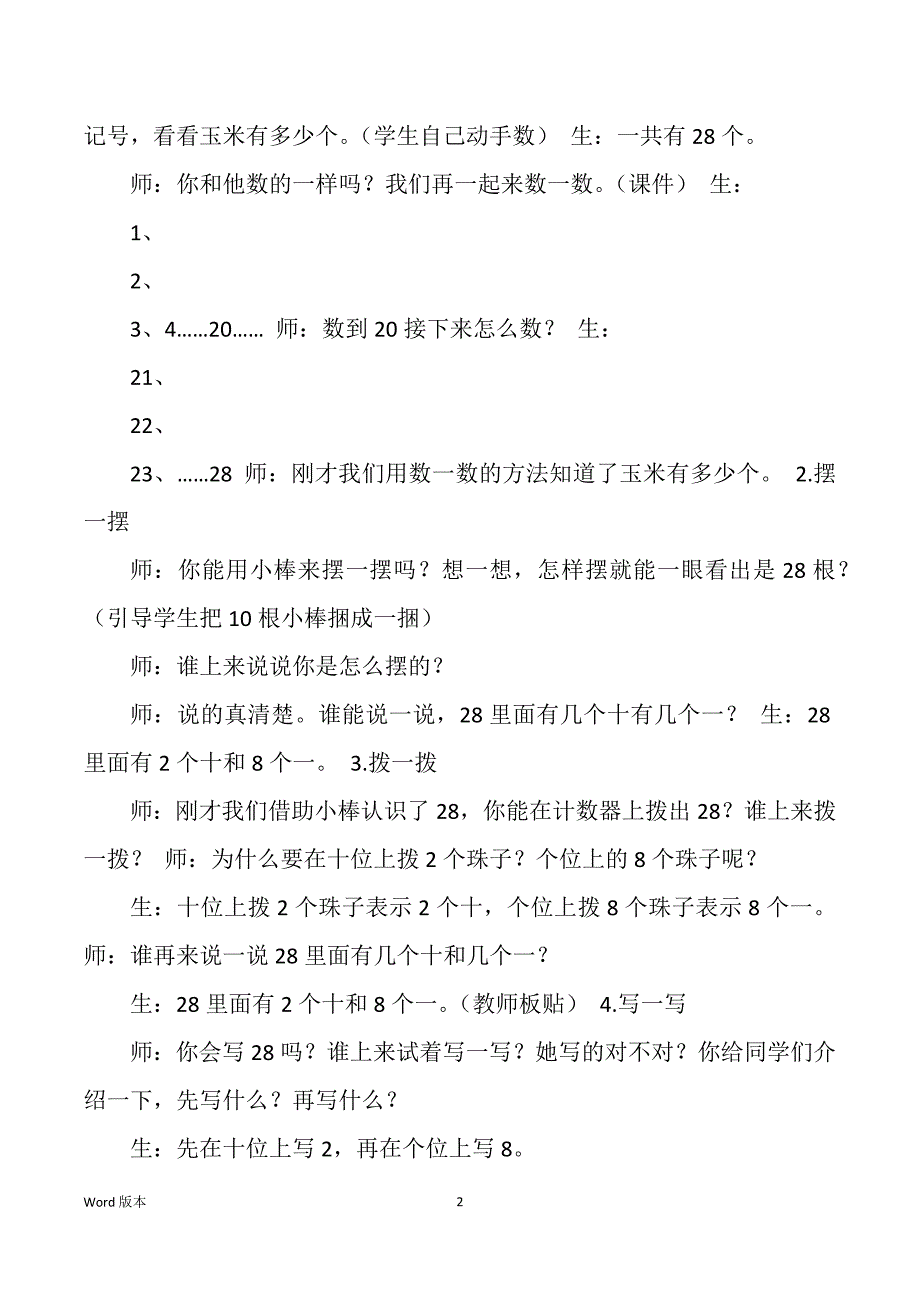 记号，看看玉米有多少个。（学生自己动手数） 生：一共有 28 个。

师：你和他数的一样吗？我们再一起来数一数。（课件） 生：

1、

2、

3、4……20…… 师：数到 20 接下来怎么数？ 生：

21、

22、

23、……28 师：刚才我们用数一数的方法知道了玉米有多少个。 2.摆一摆

师：你能用小棒来摆一摆吗？想一想，怎样摆就能一眼看出是 28 根？（引导学生把 10 根小棒捆成一捆）

师：谁上来说说你是怎么摆的？

师：说的真清楚。谁能说一说，28 里面有几个十有几个一？ 生：28 里面有 2 个十和 8 个一。 3.拨一拨

师：刚才我们借助小棒认识了 28，你能在计数器上拨出 28？谁上来拨一拨？ 师：为什么要在十位上拨 2 个珠子？个位上的 8 个珠子呢？

生：十位上拨 2 个珠子表示 2 个十，个位上拨 8 个珠子表示 8 个一。 师：谁再来说一说 28 里面有几个十和几个一？

生：28 里面有 2 个十和 8 个一。（教师板贴） 4.写一写

师：你会写 28 吗？谁上来试着写一写？她写的对不对？你给同学们介绍一下，先写什么？再写什么？

生：先在十位上写 2，再在个位上写 8。

Word 版本 2